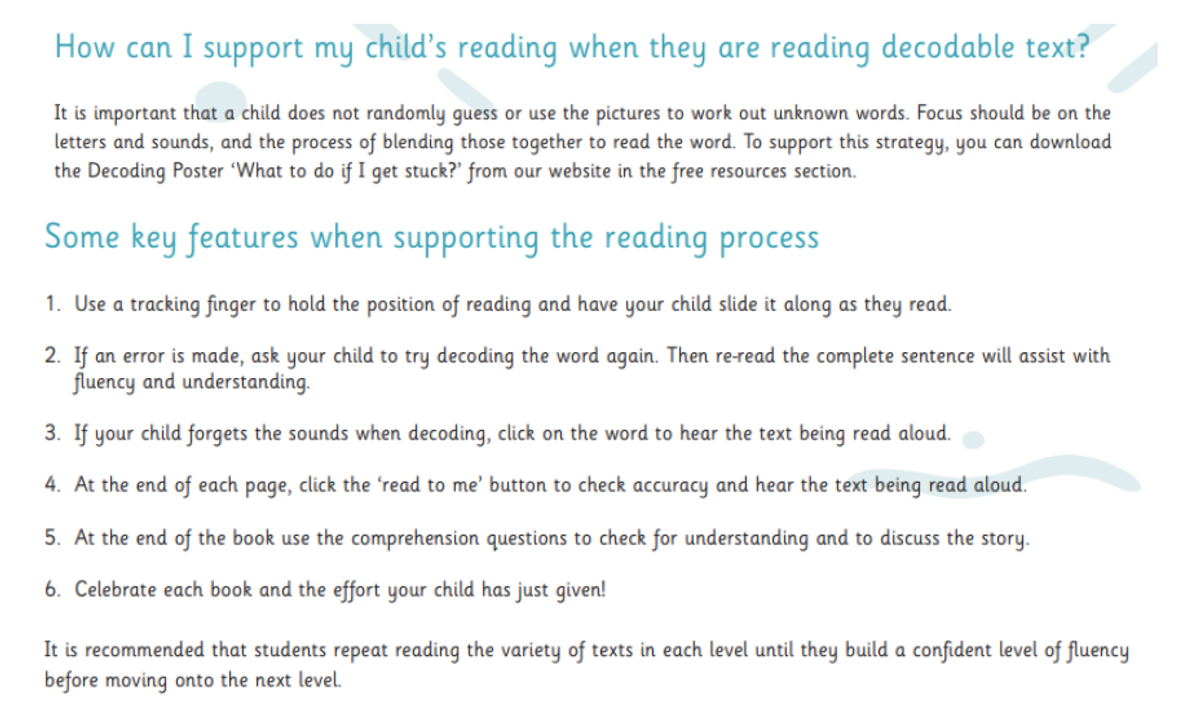 How can I support my child's reading when they are reading decodable text?

It is important that a child does not randomly guess or use the pictures to work out unknown words. Focus should be on the letters and sounds, and the process of blending those together to read the word. To support this strategy, you can download the Decoding Poster 'What to do if I get stuck?' from our website in the free resources section.

Some key features when supporting the reading process

1. Use a tracking finger to hold the position of reading and have your child slide it along as they read.

2. If an error is made, ask your child to try decoding the word again. Then re-read the complete sentence will assist with fluency and understanding.

3. If your child forgets the sounds when decoding, click on the word to hear the text being read aloud.

4. At the end of each page, click the 'read to me' button to check accuracy and hear the text being read aloud.

5. At the end of the book use the comprehension questions to check for understanding and to discuss the story.

6. Celebrate each book and the effort your child has just given!

It is recommended that students repeat reading the variety of texts in each level until they build a confident level of fluency before moving onto the next level.